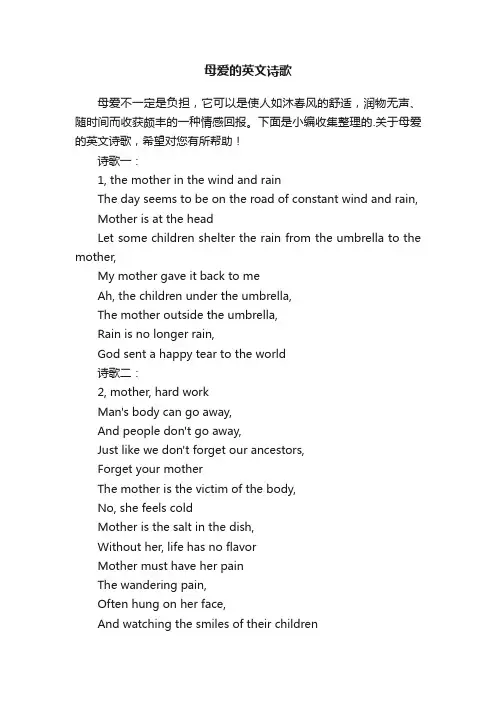 母爱的英文诗歌

母爱不一定是负担，它可以是使人如沐春风的舒适，润物无声、随时间而收获颇丰的一种情感回报。下面是小编收集整理的.关于母爱的英文诗歌，希望对您有所帮助！

诗歌一：

1, the mother in the wind and rain

The day seems to be on the road of constant wind and rain,

Mother is at the head

Let some children shelter the rain from the umbrella to the mother,

My mother gave it back to me

Ah, the children under the umbrella,

The mother outside the umbrella,

Rain is no longer rain,

God sent a happy tear to the world

诗歌二：

2, mother, hard work

Man's body can go away,

And people don't go away,

Just like we don't forget our ancestors,

Forget your mother

The mother is the victim of the body,

No, she feels cold

Mother is the salt in the dish,

Without her, life has no flavor

Mother must have her pain

The wandering pain,

Often hung on her face,

And watching the smiles of their children